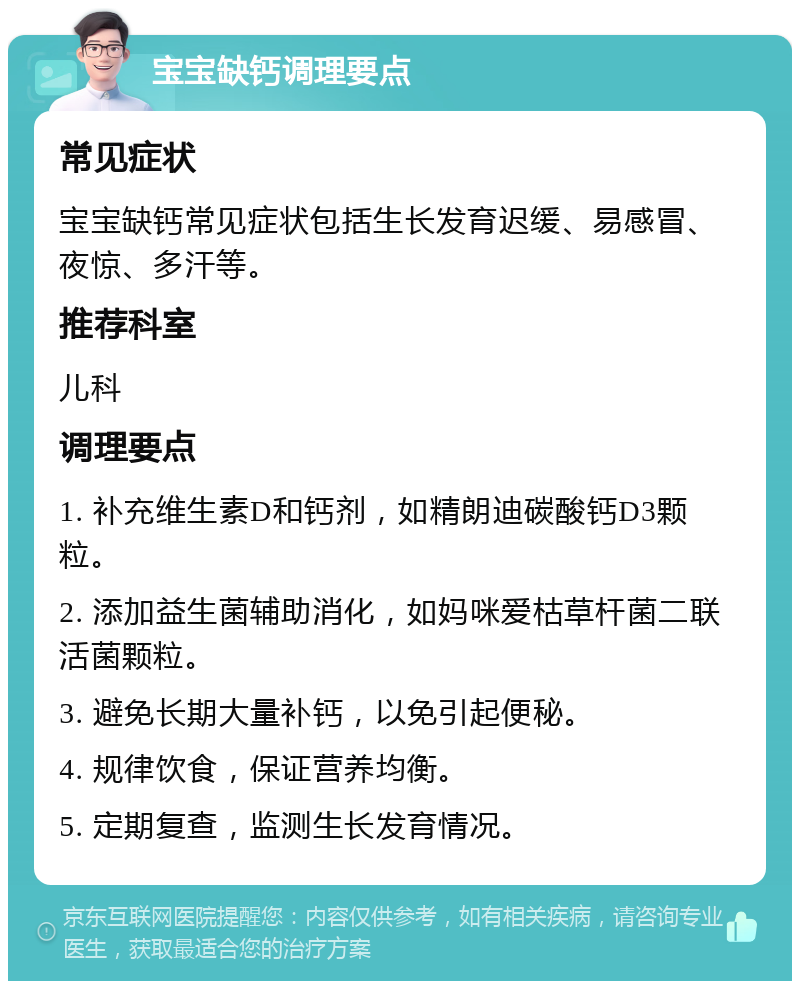 宝宝缺钙调理要点

常见症状

宝宝缺钙常见症状包括生长发育迟缓、易感冒、夜惊、多汗等。

推荐科室

儿科

调理要点

1. 补充维生素D和钙剂，如精朗迪碳酸钙D3颗粒。

2. 添加益生菌辅助消化，如妈咪爱枯草杆菌二联活菌颗粒。

3. 避免长期大量补钙，以免引起便秘。

4. 规律饮食，保证营养均衡。

5. 定期复查，监测生长发育情况。

京东互联网医院提醒您：内容仅供参考，如有相关疾病，请咨询专业医生，获取最适合您的治疗方案